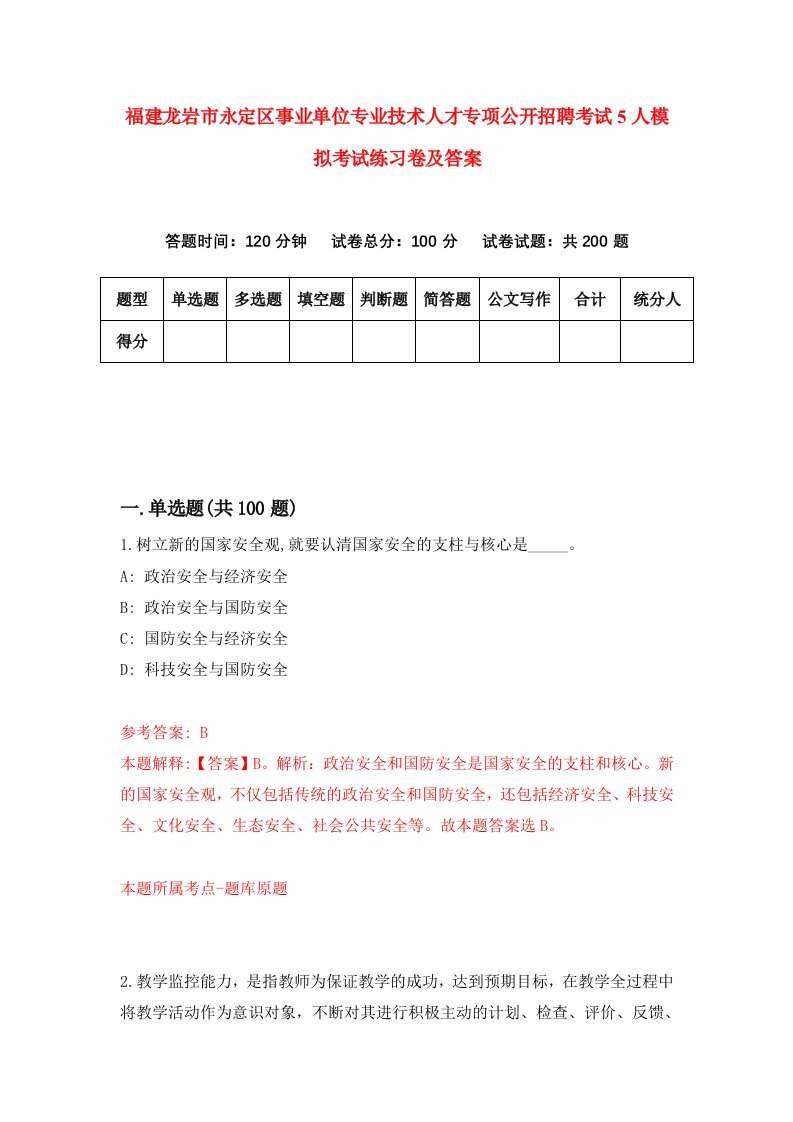 福建龙岩市永定区事业单位专业技术人才专项公开招聘考试5人模拟考试练习卷及答案

答题时间：120分钟　试卷总分：100分　试卷试题：共200题

| 题型 | 单选题 | 多选题 | 填空题 | 判断题 | 简答题 | 公文写作 | 合计 | 统分人 |
|---|---|---|---|---|---|---|---|---|
| 得分 | | | | | | | | |

一.单选题(共100题)

1.树立新的国家安全观,就要认清国家安全的支柱与核心是_____。

A: 政治安全与经济安全

B: 政治安全与国防安全

C: 国防安全与经济安全

D: 科技安全与国防安全

参考答案: B

本题解释:【答案】B。解析：政治安全和国防安全是国家安全的支柱和核心。新的国家安全观，不仅包括传统的政治安全和国防安全，还包括经济安全、科技安全、文化安全、生态安全、社会公共安全等。故本题答案选B。

本题所属考点-题库原题

2.教学监控能力，是指教师为保证教学的成功，达到预期目标，在教学全过程中将教学活动作为意识对象，不断对其进行积极主动的计划、检查、评价、反馈、